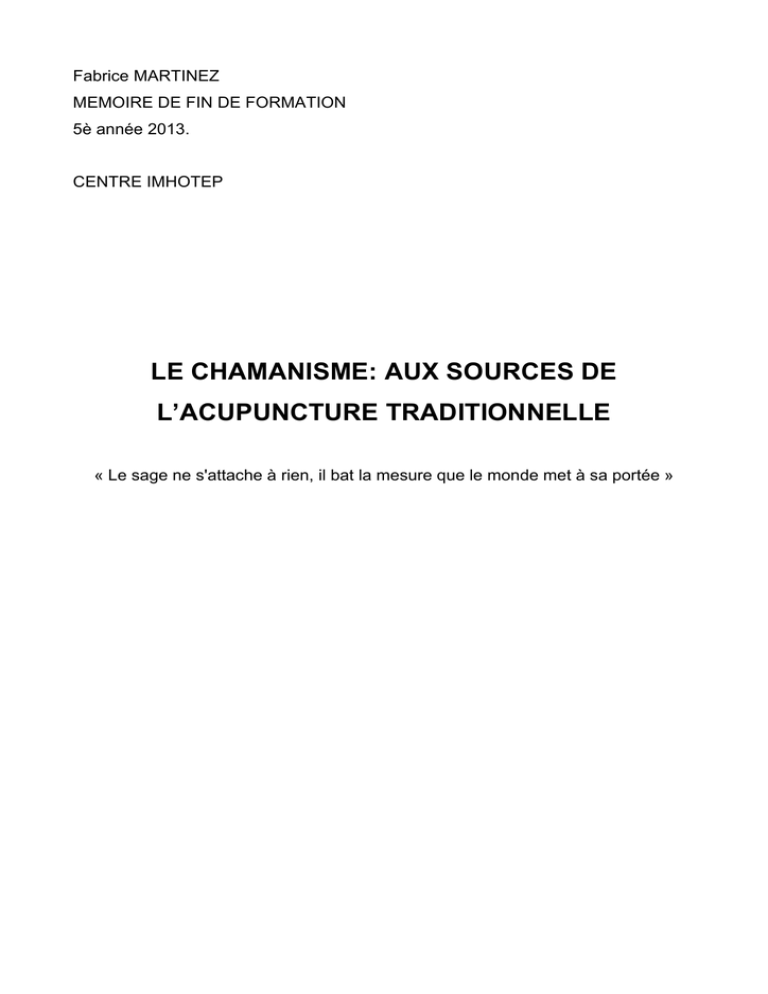 Fabrice MARTINEZ
MEMOIRE DE FIN DE FORMATION
5è année 2013.

CENTRE IMHOTEP

LE CHAMANISME: AUX SOURCES DE L’ACUPUNCTURE TRADITIONNELLE

« Le sage ne s'attache à rien, il bat la mesure que le monde met à sa portée »